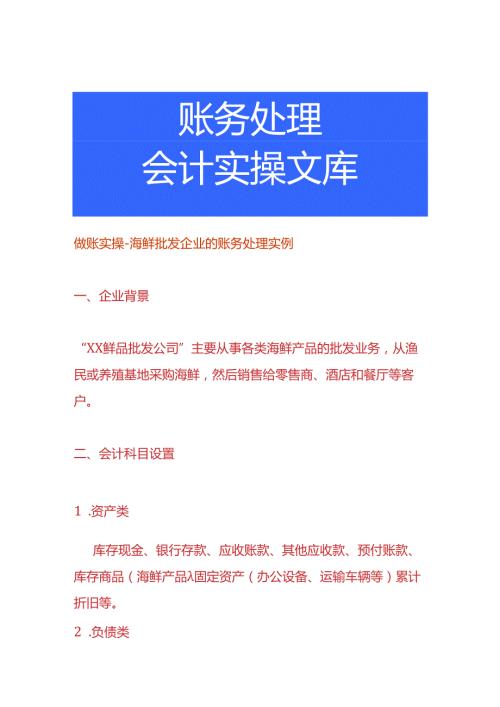 账务处理
会计实操文库

做账实操-海鲜批发企业的账务处理实例

一、企业背景

“XX鲜品批发公司”主要从事各类海鲜产品的批发业务，从渔民或养殖基地采购海鲜，然后销售给零售商、酒店和餐厅等客户。

二、会计科目设置

1 .资产类

库存现金、银行存款、应收账款、其他应收款、预付账款、库存商品（海鲜产品λ固定资产（办公设备、运输车辆等）累计折旧等。

2 .负债类